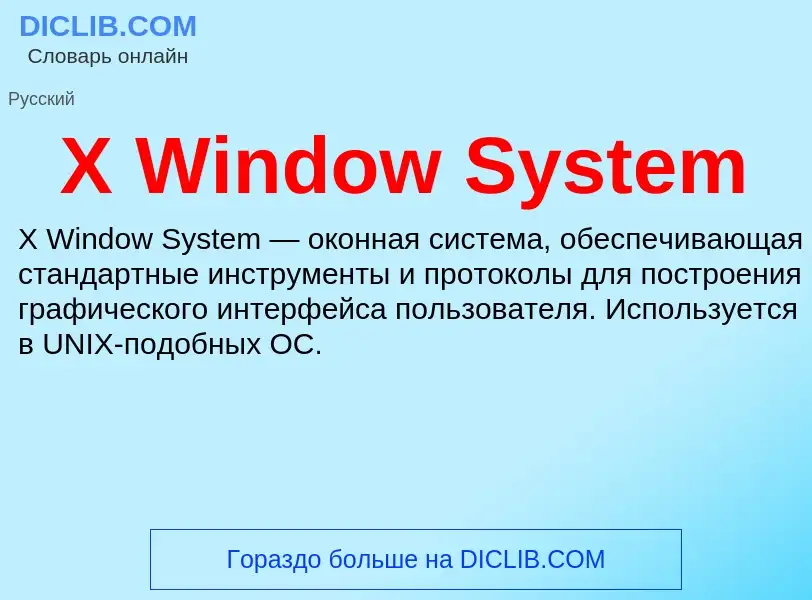 DICLIB.COM
Словарь онлайн

Русский

X Window System

X Window System — оконная система, обеспечивающая стандартные инструменты и протоколы для построения графического интерфейса пользователя. Используется в UNIX-подобных ОС.

Гораздо больше на DICLIB.COM